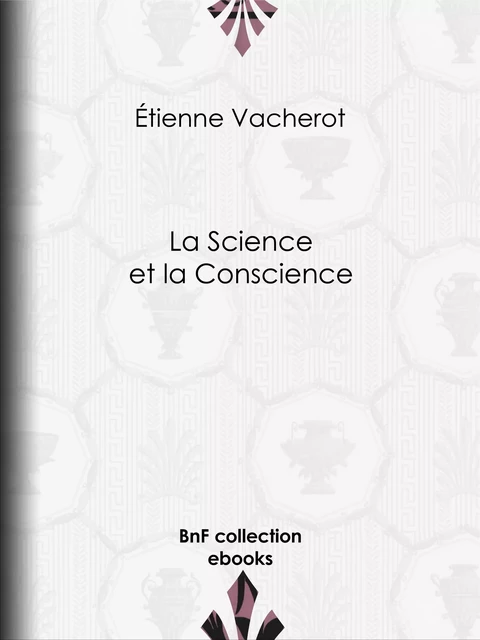 Étienne Vacherot

La Science
et la Conscience

BnF collection
ebooks